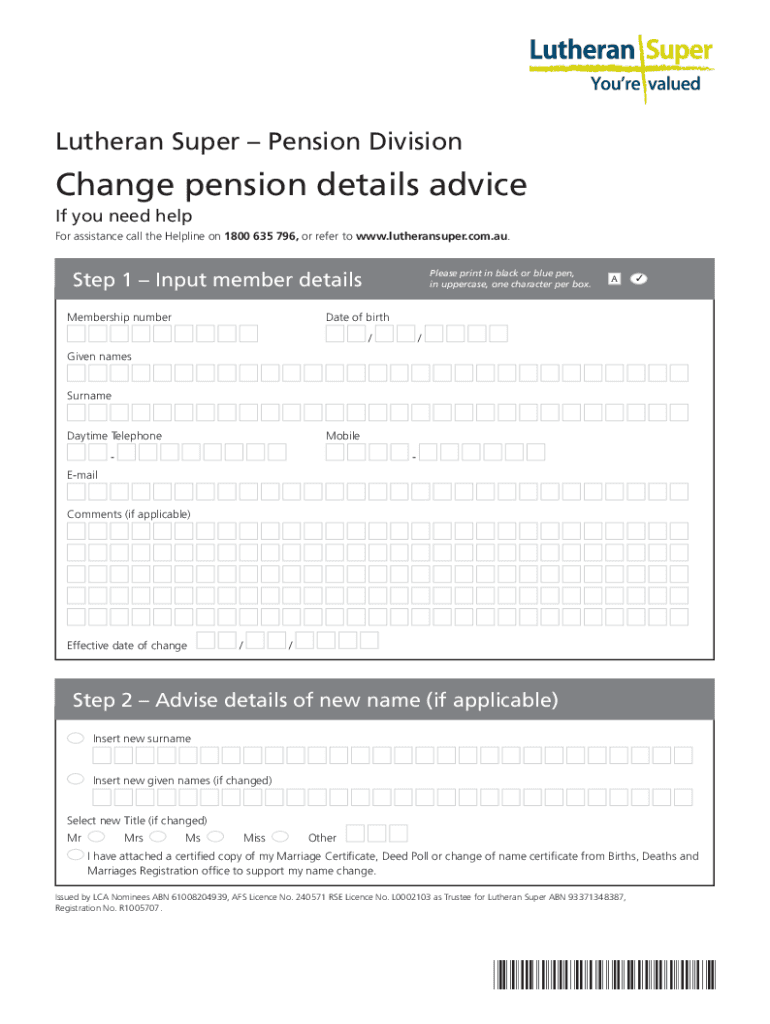 Lutheran Super
You're valued

Lutheran Super – Pension Division

Change pension details advice

If you need help

For assistance call the Helpline on 1800 635 796, or refer to www.lutheransuper.com.au.

Step 1 – Input member details

Please print in black or blue pen, in uppercase, one character per box. A ✓

Membership number

Date of birth
/ /

Given names

Surname

Daytime Telephone
-

Mobile
-

E-mail

Comments (if applicable)

Effective date of change / /

Step 2 – Advise details of new name (if applicable)

Insert new surname

Insert new given names (if changed)

Select new Title (if changed)

Mr Mrs Ms Miss Other

I have attached a certified copy of my Marriage Certificate, Deed Poll or change of name certificate from Births, Deaths and Marriages Registration office to support my name change.

Issued by LCA Nominees ABN 61008204939, AFS Licence No. 240571 RSE Licence No. L0002103 as Trustee for Lutheran Super ABN 93371348387, Registration No. R1005707.